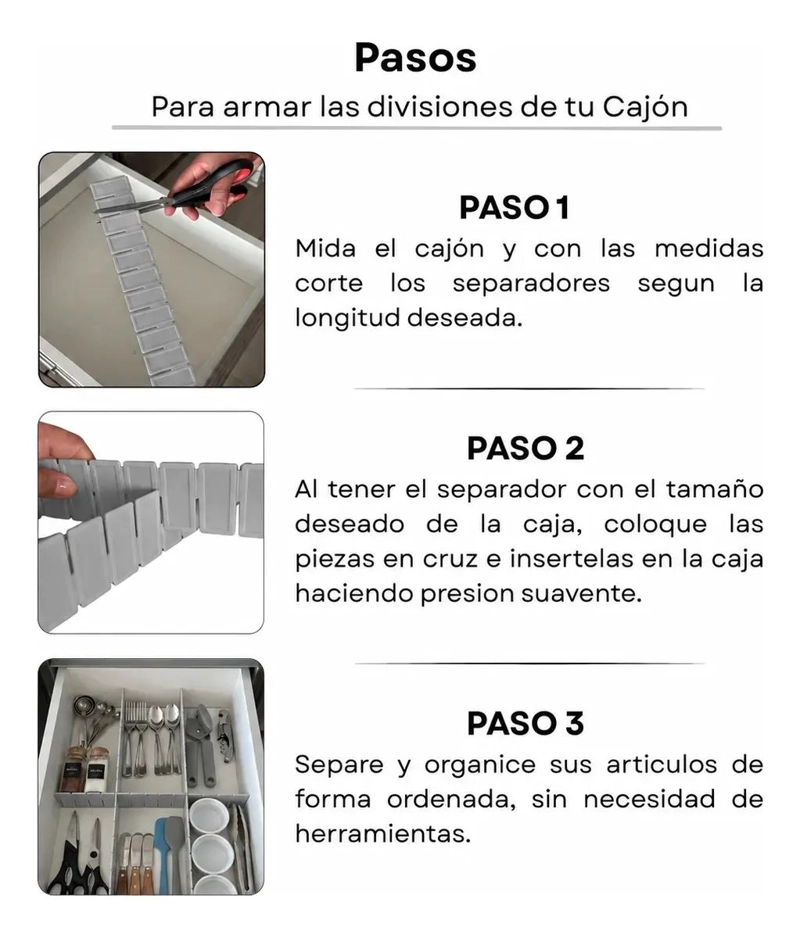 Pasos
Para armar las divisiones de tu Cajón

PASO 1
Mida el cajón y con las medidas corte los separadores segun la longitud deseada.

PASO 2
Al tener el separador con el tamaño deseado de la caja, coloque las piezas en cruz e insertelas en la caja haciendo presion suavente.

PASO 3
Separe y organice sus articulos de forma ordenada, sin necesidad de herramientas.